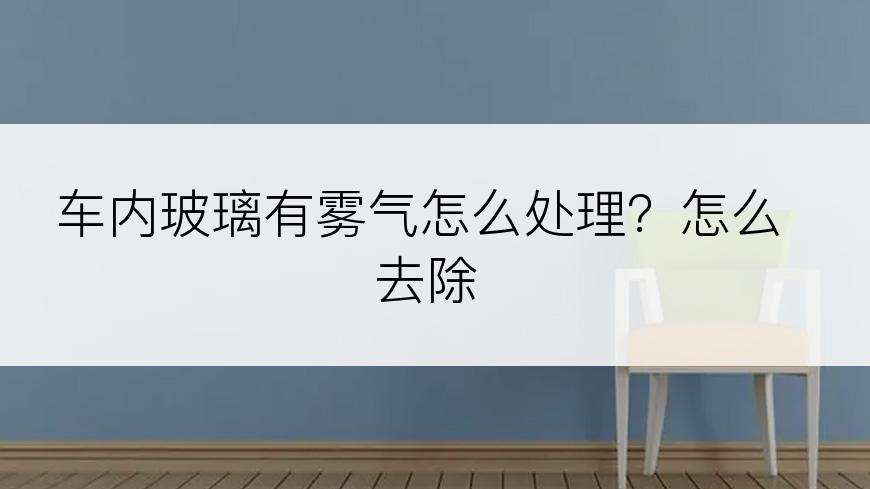 车内玻璃有雾气怎么处理？怎么去除